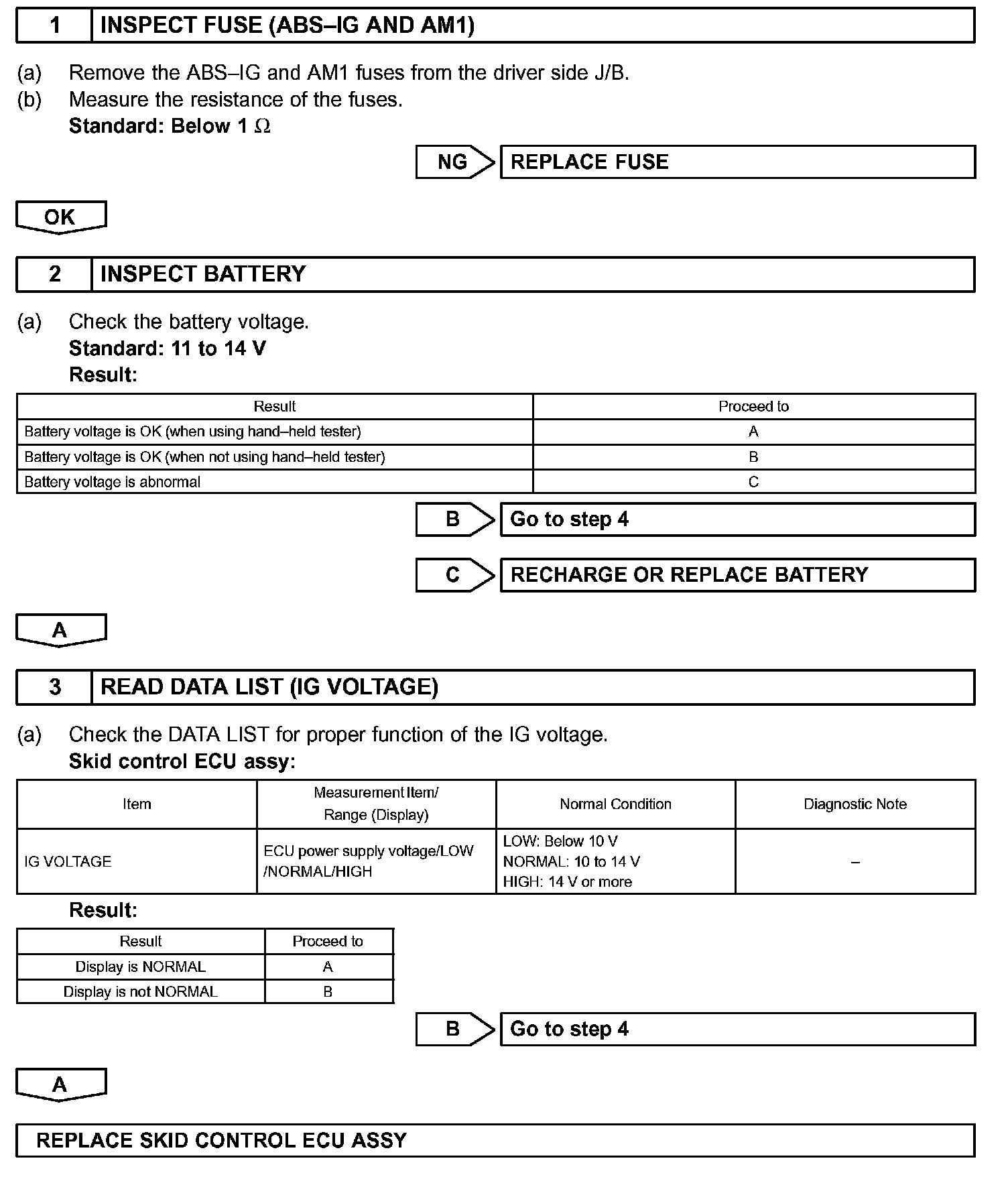 1 INSPECT FUSE (ABS–IG AND AM1)

(a) Remove the ABS–IG and AM1 fuses from the driver side J/B.
(b) Measure the resistance of the fuses.
Standard: Below 1 $\Omega$

NG REPLACE FUSE

OK

2 INSPECT BATTERY

(a) Check the battery voltage.
Standard: 11 to 14 V
Result:

| Result | Proceed to |
|---|---|
| Battery voltage is OK (when using hand–held tester) | A |
| Battery voltage is OK (when not using hand–held tester) | B |
| Battery voltage is abnormal | C |

B Go to step 4

C RECHARGE OR REPLACE BATTERY

A

3 READ DATA LIST (IG VOLTAGE)

(a) Check the DATA LIST for proper function of the IG voltage.
Skid control ECU assy:

| Item | Measurement Item/ Range (Display) | Normal Condition | Diagnostic Note |
|---|---|---|---|
| IG VOLTAGE | ECU power supply voltage/LOW /NORMAL/HIGH | LOW: Below 10 V NORMAL: 10 to 14 V HIGH: 14 V or more | – |

Result:

| Result | Proceed to |
|---|---|
| Display is NORMAL | A |
| Display is not NORMAL | B |

B Go to step 4

A

REPLACE SKID CONTROL ECU ASSY